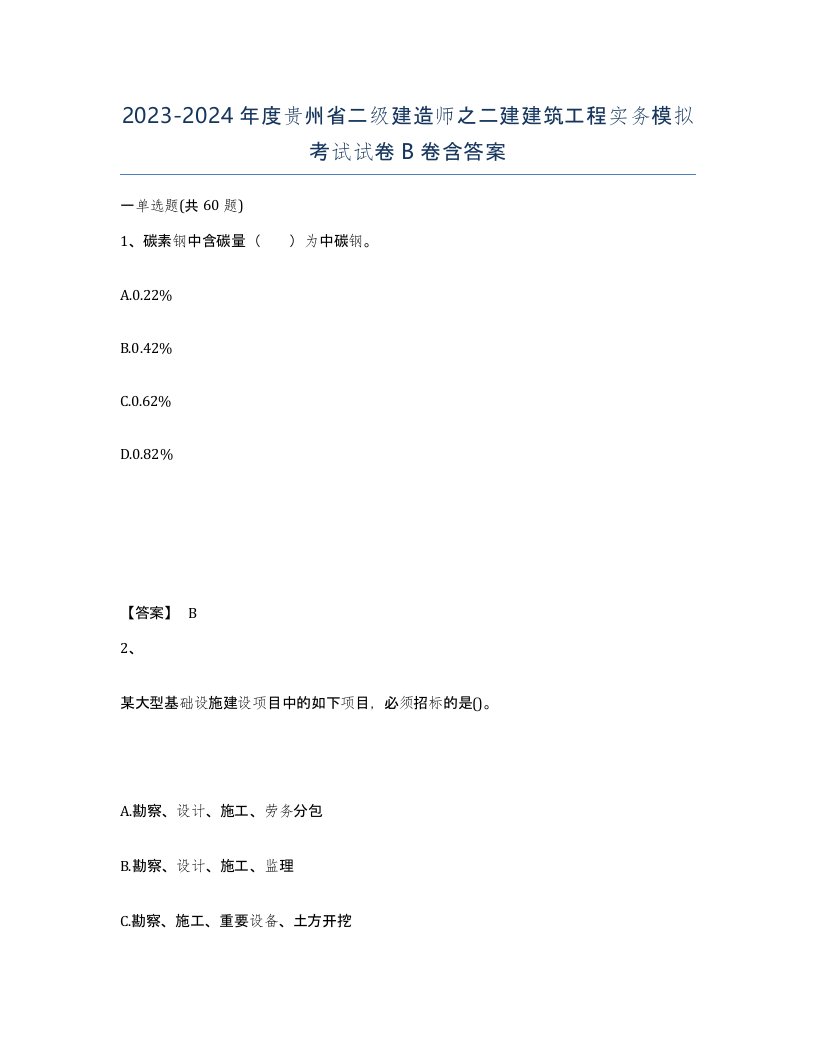 2023-2024年度贵州省二级建造师之二建建筑工程实务模拟考试试卷B卷含答案

一单选题(共60题)

1、碳素钢中含碳量（　　）为中碳钢。

A.0.22%

B.0.42%

C.0.62%

D.0.82%

【答案】 B

2、

某大型基础设施建设项目中的如下项目，必须招标的是()。

A.勘察、设计、施工、劳务分包

B.勘察、设计、施工、监理

C.勘察、施工、重要设备、土方开挖